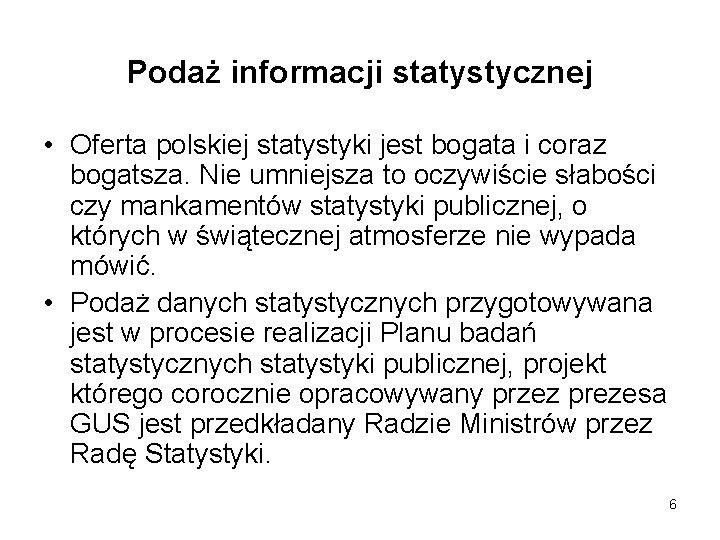 Podaż informacji statystycznej

• Oferta polskiej statystyki jest bogata i coraz bogatsza. Nie umniejsza to oczywiście słabości czy mankamentów statystyki publicznej, o których w świątecznej atmosferze nie wypada mówić.

• Podaż danych statystycznych przygotowywana jest w procesie realizacji Planu badań statystycznych statystyki publicznej, projekt którego corocznie opracowywany przez prezesa GUS jest przedkładany Radzie Ministrów przez Radę Statystyki.

6